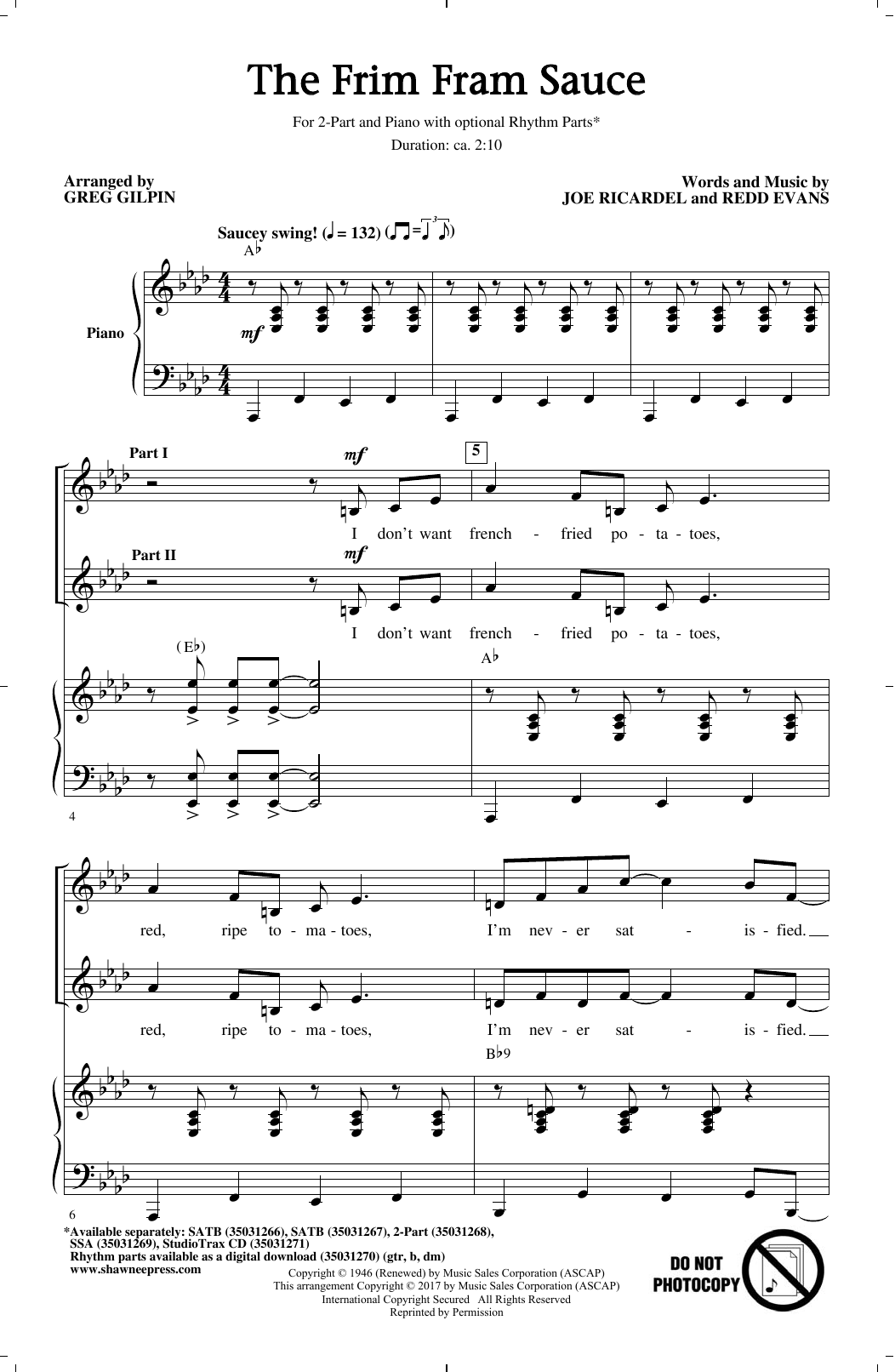 The Frim Fram Sauce

For 2-Part and Piano with optional Rhythm Parts*

Duration: ca. 2:10

Arranged by
GREG GILPIN

Words and Music by
JOE RICARDEL and REDD EVANS

Saucey swing! (♩ = 132)

A♭

Piano

mf

Part I

mf

5

I don't want french - fried po - ta - toes,

Part II

mf

I don't want french - fried po - ta - toes,

(E♭)

A♭

4

red, ripe to - ma - toes, I'm nev - er sat - is - fied.

red, ripe to - ma - toes, I'm nev - er sat - is - fied.

B♭9

6

*Available separately: SATB (35031266), SATB (35031267), 2-Part (35031268), SSA (35031269), StudioTrax CD (35031271)
Rhythm parts available as a digital download (35031270) (gtr, b, dm)
www.shawneepress.com

Copyright © 1946 (Renewed) by Music Sales Corporation (ASCAP)
This arrangement Copyright © 2017 by Music Sales Corporation (ASCAP)
International Copyright Secured All Rights Reserved
Reprinted by Permission

DO NOT PHOTOCOPY